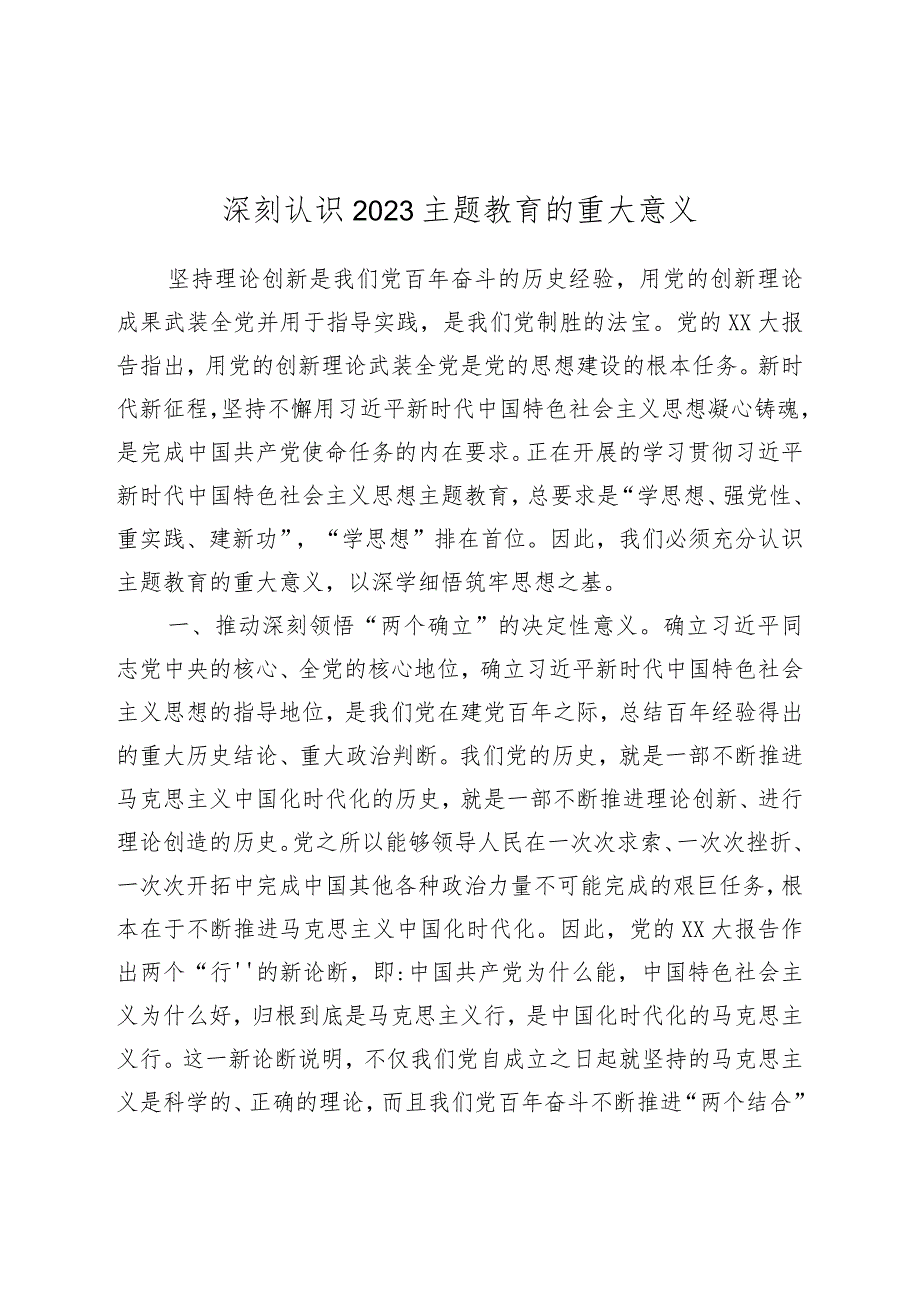 深刻认识2023主题教育的重大意义

坚持理论创新是我们党百年奋斗的历史经验，用党的创新理论成果武装全党并用于指导实践，是我们党制胜的法宝。党的XX大报告指出，用党的创新理论武装全党是党的思想建设的根本任务。新时代新征程，坚持不懈用习近平新时代中国特色社会主义思想凝心铸魂，是完成中国共产党使命任务的内在要求。正在开展的学习贯彻习近平新时代中国特色社会主义思想主题教育，总要求是“学思想、强党性、重实践、建新功”，“学思想”排在首位。因此，我们必须充分认识主题教育的重大意义，以深学细悟筑牢思想之基。

一、推动深刻领悟“两个确立”的决定性意义。确立习近平同志党中央的核心、全党的核心地位，确立习近平新时代中国特色社会主义思想的指导地位，是我们党在建党百年之际，总结百年经验得出的重大历史结论、重大政治判断。我们党的历史，就是一部不断推进马克思主义中国化时代化的历史，就是一部不断推进理论创新、进行理论创造的历史。党之所以能够领导人民在一次次求索、一次次挫折、一次次开拓中完成中国其他各种政治力量不可能完成的艰巨任务，根本在于不断推进马克思主义中国化时代化。因此，党的XX大报告作出两个“行''的新论断，即:中国共产党为什么能，中国特色社会主义为什么好，归根到底是马克思主义行，是中国化时代化的马克思主义行。这一新论断说明，不仅我们党自成立之日起就坚持的马克思主义是科学的、正确的理论，而且我们党百年奋斗不断推进“两个结合”